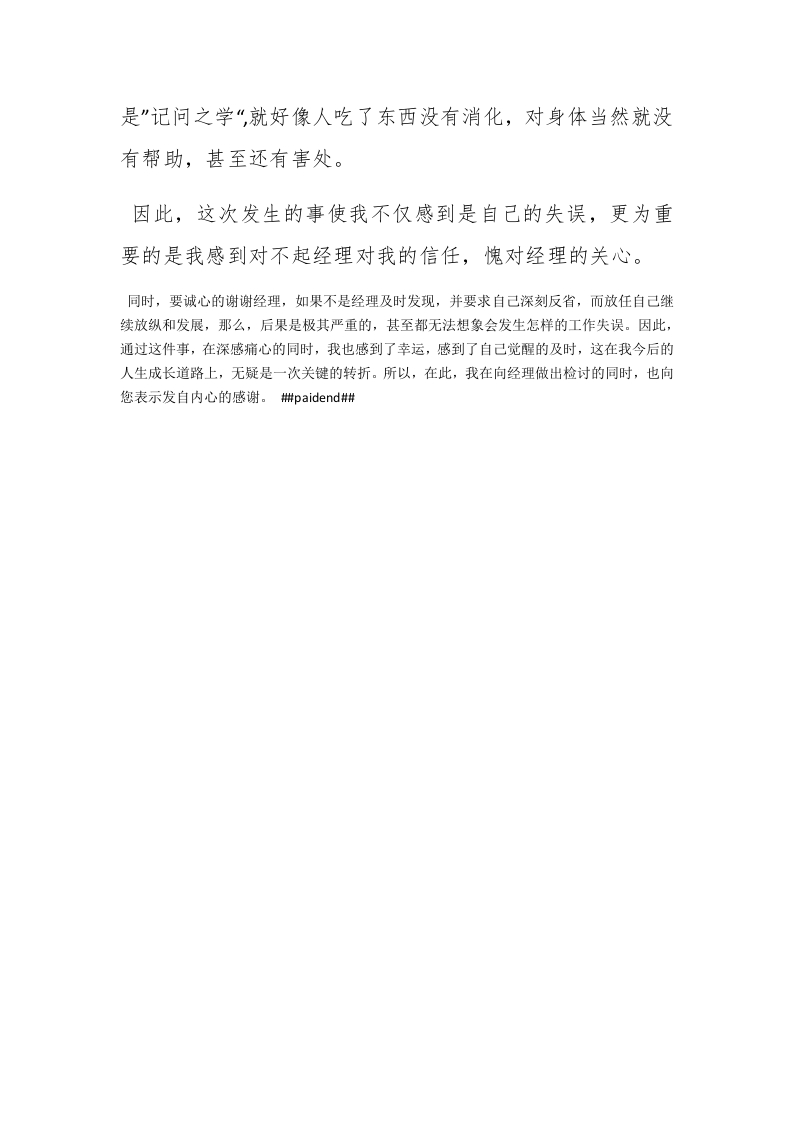 是”记问之学“,就好像人吃了东西没有消化，对身体当然就没有帮助，甚至还有害处。

因此，这次发生的事使我不仅感到是自己的失误，更为重要的是我感到对不起经理对我的信任，愧对经理的关心。

同时，要诚心的谢谢经理，如果不是经理及时发现，并要求自己深刻反省，而放任自己继续放纵和发展，那么，后果是极其严重的，甚至都无法想象会发生怎样的工作失误。因此，通过这件事，在深感痛心的同时，我也感到了幸运，感到了自己觉醒的及时，这在我今后的人生成长道路上，无疑是一次关键的转折。所以，在此，我在向经理做出检讨的同时，也向您表示发自内心的感谢。 ##paidend##